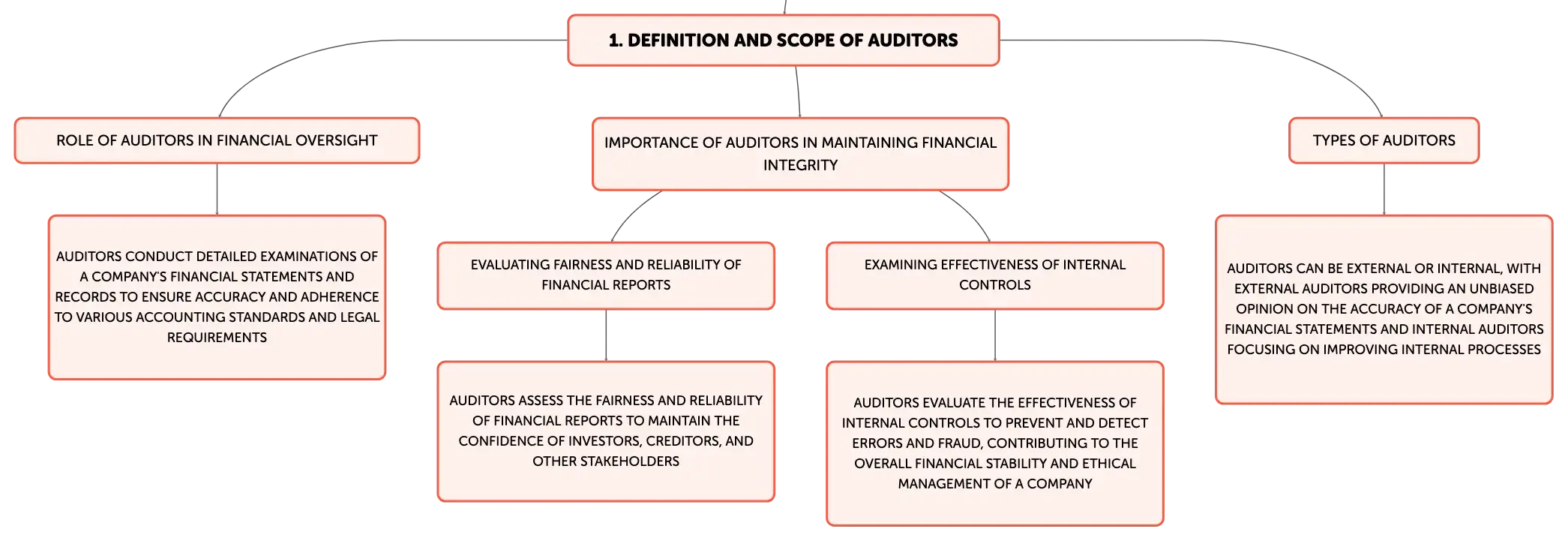 1. DEFINITION AND SCOPE OF AUDITORS

ROLE OF AUDITORS IN FINANCIAL OVERSIGHT

AUDITORS CONDUCT DETAILED EXAMINATIONS OF A COMPANY'S FINANCIAL STATEMENTS AND RECORDS TO ENSURE ACCURACY AND ADHERENCE TO VARIOUS ACCOUNTING STANDARDS AND LEGAL REQUIREMENTS

IMPORTANCE OF AUDITORS IN MAINTAINING FINANCIAL INTEGRITY

EVALUATING FAIRNESS AND RELIABILITY OF FINANCIAL REPORTS

AUDITORS ASSESS THE FAIRNESS AND RELIABILITY OF FINANCIAL REPORTS TO MAINTAIN THE CONFIDENCE OF INVESTORS, CREDITORS, AND OTHER STAKEHOLDERS

EXAMINING EFFECTIVENESS OF INTERNAL CONTROLS

AUDITORS EVALUATE THE EFFECTIVENESS OF INTERNAL CONTROLS TO PREVENT AND DETECT ERRORS AND FRAUD, CONTRIBUTING TO THE OVERALL FINANCIAL STABILITY AND ETHICAL MANAGEMENT OF A COMPANY

TYPES OF AUDITORS

AUDITORS CAN BE EXTERNAL OR INTERNAL, WITH EXTERNAL AUDITORS PROVIDING AN UNBIASED OPINION ON THE ACCURACY OF A COMPANY'S FINANCIAL STATEMENTS AND INTERNAL AUDITORS FOCUSING ON IMPROVING INTERNAL PROCESSES